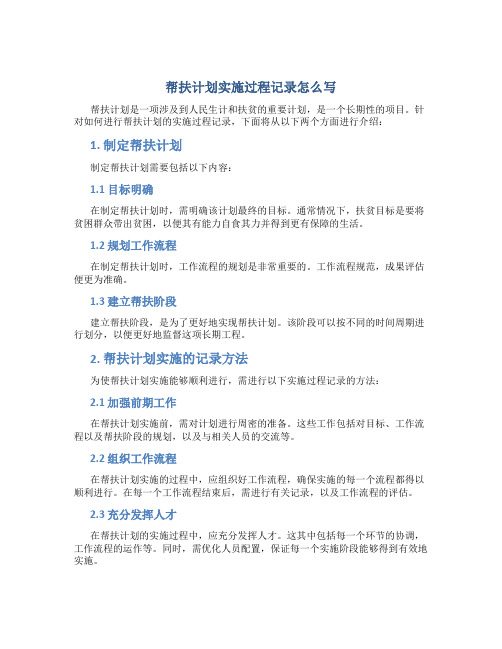 帮扶计划实施过程记录怎么写

帮扶计划是一项涉及到人民生计和扶贫的重要计划，是一个长期性的项目。针对如何进行帮扶计划的实施过程记录，下面将从以下两个方面进行介绍：

1. 制定帮扶计划

制定帮扶计划需要包括以下内容：

1.1 目标明确

在制定帮扶计划时，需明确该计划最终的目标。通常情况下，扶贫目标是要将贫困群众带出贫困，以便其有能力自食其力并得到更有保障的生活。

1.2 规划工作流程

在制定帮扶计划时，工作流程的规划是非常重要的。工作流程规范，成果评估便更为准确。

1.3 建立帮扶阶段

建立帮扶阶段，是为了更好地实现帮扶计划。该阶段可以按不同的时间周期进行划分，以便更好地监督这项长期工程。

2. 帮扶计划实施的记录方法

为使帮扶计划实施能够顺利进行，需进行以下实施过程记录的方法：

2.1 加强前期工作

在帮扶计划实施前，需对计划进行周密的准备。这些工作包括对目标、工作流程以及帮扶阶段的规划，以及与相关人员的交流等。

2.2 组织工作流程

在帮扶计划实施的过程中，应组织好工作流程，确保实施的每一个流程都得以顺利进行。在每一个工作流程结束后，需进行有关记录，以及工作流程的评估。

2.3 充分发挥人才

在帮扶计划的实施过程中，应充分发挥人才。这其中包括每一个环节的协调，工作流程的运作等。同时，需优化人员配置，保证每一个实施阶段能够得到有效地实施。